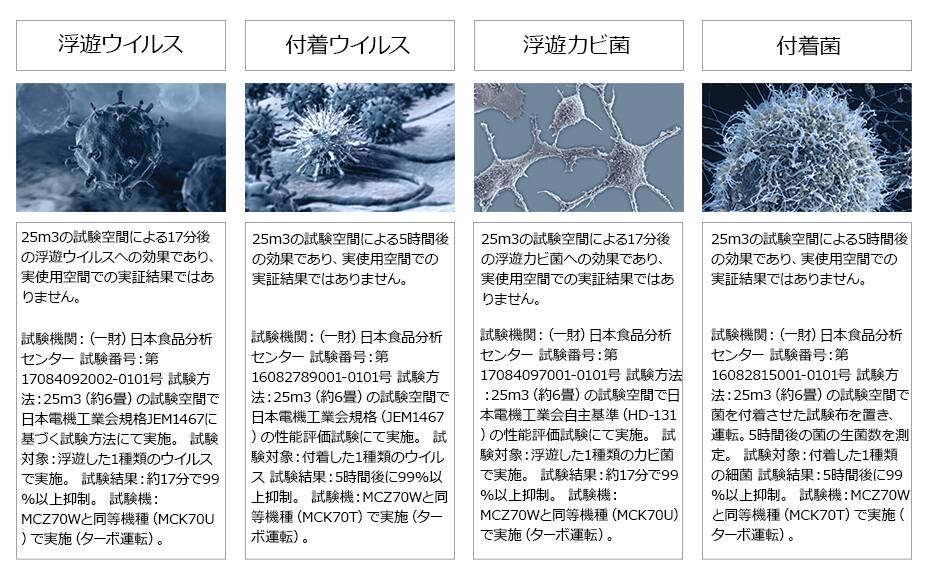 浮遊ウイルス

25m3の試験空間による17分後の浮遊ウイルスへの効果であり、実使用空間での実証結果ではありません。

試験機関：（一財）日本食品分析センター 試験番号：第17084092002-0101号 試験方法：25m3（約6畳）の試験空間で日本電機工業会規格JEM1467に基づく試験方法にて実施。 試験対象：浮遊した1種類のウイルスで実施。 試験結果：約17分で99%以上抑制。 試験機：MCZ70Wと同等機種（MCK70U）で実施（ターボ運転）。

付着ウイルス

25m3の試験空間による5時間後の効果であり、実使用空間での実証結果ではありません。

試験機関：（一財）日本食品分析センター 試験番号：第16082789001-0101号 試験方法：25m3（約6畳）の試験空間で日本電機工業会規格（JEM1467）の性能評価試験にて実施。 試験対象：付着した1種類のウイルス 試験結果：5時間後に99%以上抑制。 試験機：MCZ70Wと同等機種（MCK70T）で実施（ターボ運転）。

浮遊カビ菌

25m3の試験空間による17分後の浮遊カビ菌への効果であり、実使用空間での実証結果ではありません。

試験機関：（一財）日本食品分析センター 試験番号：第17084097001-0101号 試験方法：25m3（約6畳）の試験空間で日本電機工業会自主基準（HD-131）の性能評価試験にて実施。 試験対象：浮遊した1種類のカビ菌で実施。 試験結果：約17分で99%以上抑制。 試験機：MCZ70Wと同等機種（MCK70U）で実施（ターボ運転）。

付着菌

25m3の試験空間による5時間後の効果であり、実使用空間での実証結果ではありません。

試験機関：（一財）日本食品分析センター 試験番号：第16082815001-0101号 試験方法：25m3（約6畳）の試験空間で菌を付着させた試験布を置き、運転。5時間後の菌の生菌数を測定。 試験対象：付着した1種類の細菌 試験結果：5時間後に99%以上抑制。 試験機：MCZ70Wと同等機種（MCK70T）で実施（ターボ運転）。